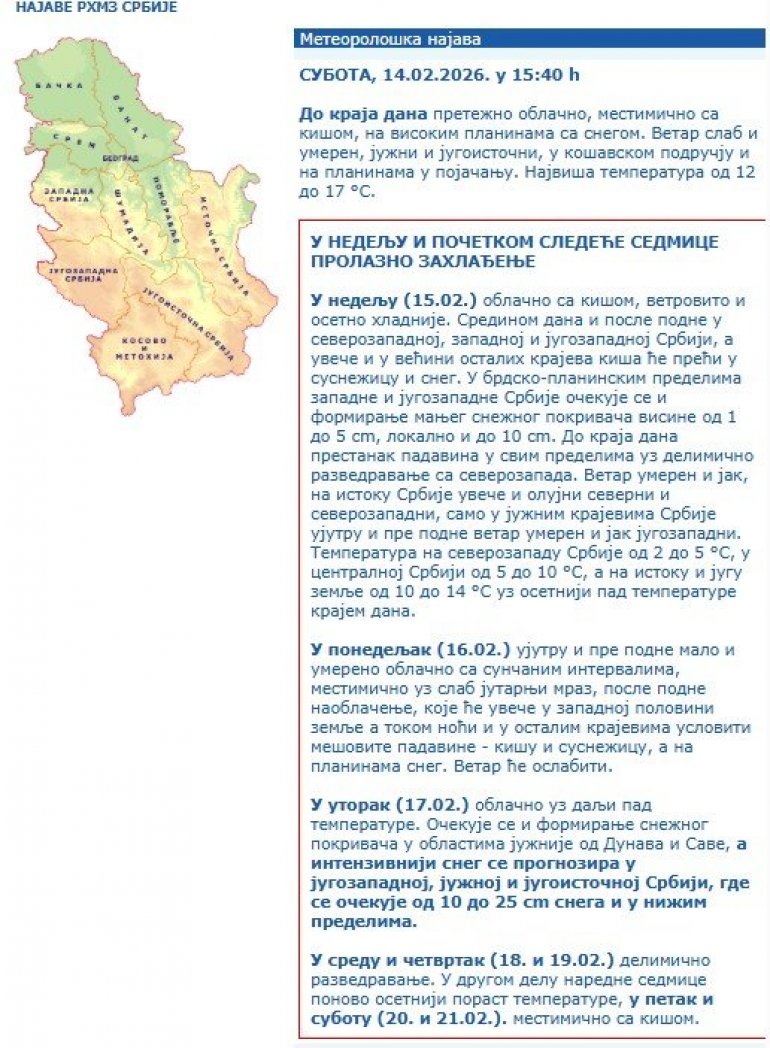 НАЈАВЕ РХМЗ СРБИЈЕ

БАЧКА
БАНАТ
СРЕМ
БЕОГРАД
ЗАПАДНА СРБИЈА
ШУМАДИЈА
ПОМОРАВЉЕ
ИСТОЧНА СРБИЈА
ЈУГОЗАПАДНА СРБИЈА
ЈУГОИСТОЧНА СРБИЈА
КОСОВО И МЕТОХИЈА

Метеоролошка најава

СУБОТА, 14.02.2026. у 15:40 h

До краја дана претежно облачно, местимично са кишом, на високим планинама са снегом. Ветар слаб и умерен, јужни и југоисточни, у кошавском подручју и на планинама у појачању. Највиша температура од 12 до 17 °C.

У НЕДЕЉУ И ПОЧЕТКОМ СЛЕДЕЋЕ СЕДМИЦЕ ПРОЛАЗНО ЗАХЛАЂЕЊЕ

У недељу (15.02.) облачно са кишом, ветровито и осетно хладније. Средином дана и после подне у северозападној, западној и југозападној Србији, а увече и у већини осталих крајева киша ће прећи у суснежицу и снег. У брдско-планинским пределима западне и југозападне Србије очекује се и формирање мањег снежног покривача висине од 1 до 5 cm, локално и до 10 cm. До краја дана престанак падавина у свим пределима уз делимично разведравање са северозапада. Ветар умерен и јак, на истоку Србије увече и олујни северни и северозападни, само у јужним крајевима Србије ујутру и пре подне ветар умерен и јак југозападни. Температура на северозападу Србије од 2 до 5 °C, у централној Србији од 5 до 10 °C, а на истоку и југу земље од 10 до 14 °C уз осетнији пад температуре крајем дана.

У понедељак (16.02.) ујутру и пре подне мало и умерено облачно са сунчаним интервалима, местимично уз слаб јутарњи мраз, после подне наоблачење, које ће увече у западној половини земље а током ноћи и у осталим крајевима условити мешовите падавине - кишу и суснежицу, а на планинама снег. Ветар ће ослабити.

У уторак (17.02.) облачно уз даљи пад температуре. Очекује се и формирање снежног покривача у областима јужније од Дунава и Саве, а интензивнији снег се прогнозира у југозападној, јужној и југоисточној Србији, где се очекује од 10 до 25 cm снега и у нижим пределима.

У среду и четвртак (18. и 19.02.) делимично разведравање. У другом делу наредне седмице поново осетнији пораст температуре, у петак и суботу (20. и 21.02.). местимично са кишом.